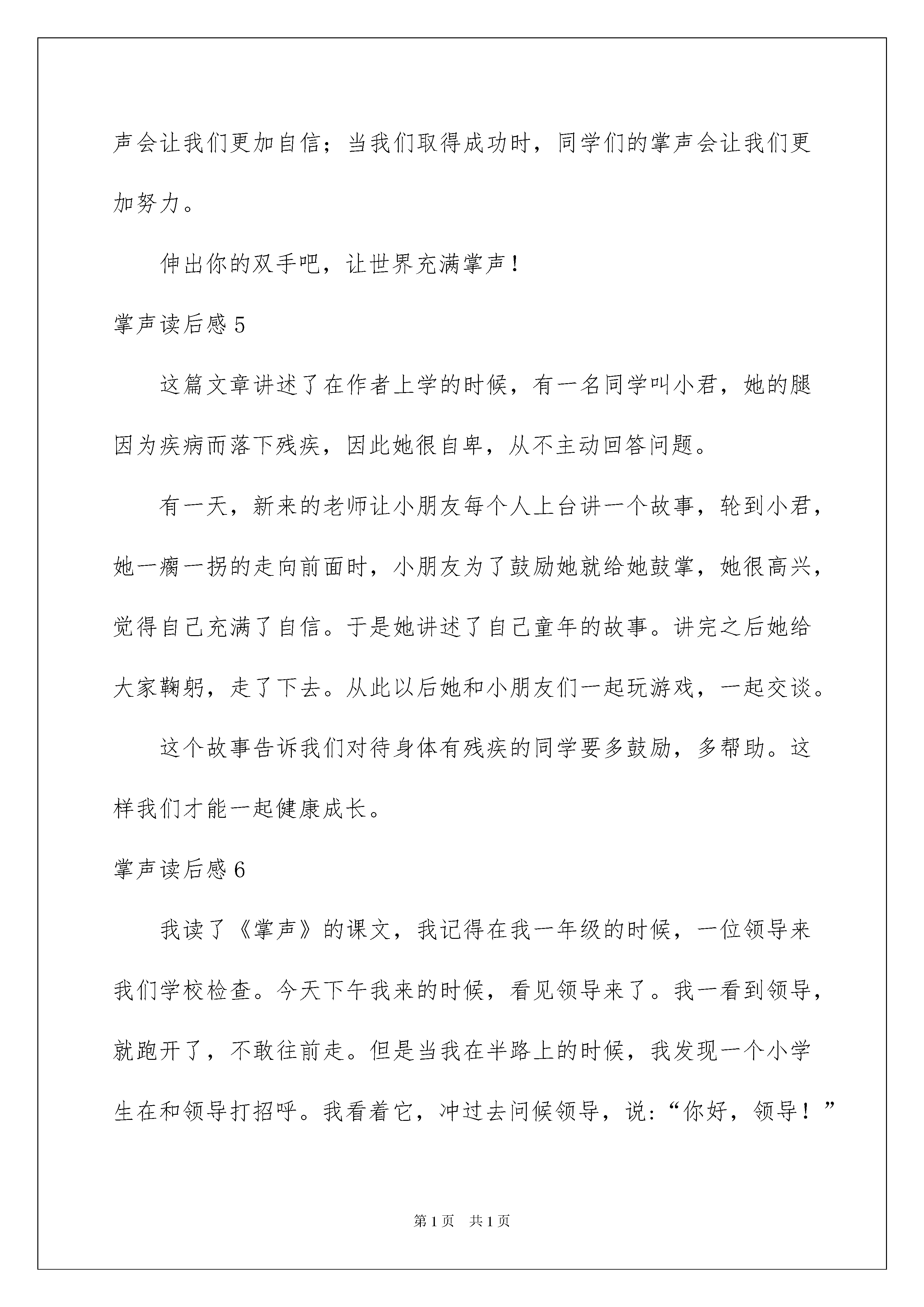 声会让我们更加自信；当我们取得成功时，同学们的掌声会让我们更加努力。

伸出你的双手吧，让世界充满掌声！

掌声读后感 5

这篇文章讲述了在作者上学的时候，有一名同学叫小君，她的腿因为疾病而落下残疾，因此她很自卑，从不主动回答问题。

有一天，新来的老师让小朋友每个人上台讲一个故事，轮到小君，她一瘸一拐的走向前面时，小朋友为了鼓励她就给她鼓掌，她很高兴，觉得自己充满了自信。于是她讲述了自己童年的故事。讲完之后她给大家鞠躬，走了下去。从此以后她和小朋友们一起玩游戏，一起交谈。

这个故事告诉我们对待身体有残疾的同学要多鼓励，多帮助。这样我们才能一起健康成长。

掌声读后感 6

我读了《掌声》的课文，我记得在我一年级的时候，一位领导来我们学校检查。今天下午我来的时候，看见领导来了。我一看到领导，就跑开了，不敢往前走。但是当我在半路上的时候，我发现一个小学生在和领导打招呼。我看着它，冲过去问候领导，说：“你好，领导！”

第 1 页　共 1 页